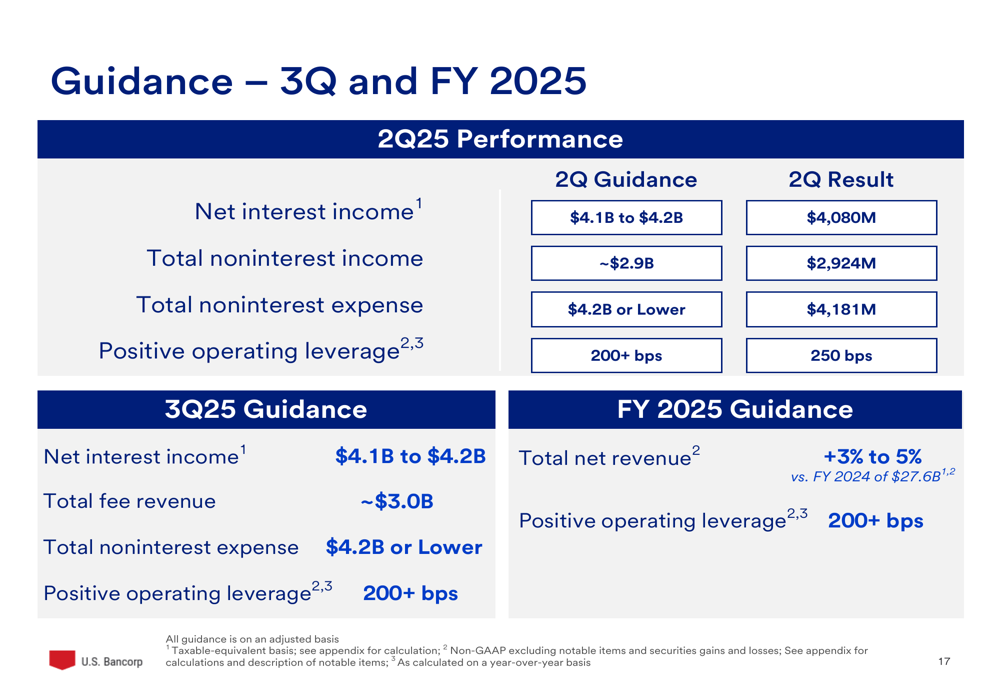 Guidance – 3Q and FY 2025

2Q25 Performance

| | 2Q Guidance | 2Q Result |
|---|---|---|
| Net interest income$^{1}$ | $4.1B to $4.2B | $4,080M |
| Total noninterest income | ~$2.9B | $2,924M |
| Total noninterest expense | $4.2B or Lower | $4,181M |
| Positive operating leverage$^{2,3}$ | 200+ bps | 250 bps |

3Q25 Guidance

Net interest income$^{1}$ $4.1B to $4.2B

Total fee revenue ~$3.0B

Total noninterest expense $4.2B or Lower

Positive operating leverage$^{2,3}$ 200+ bps

FY 2025 Guidance

Total net revenue$^{2}$ +3% to 5%
vs. FY 2024 of $27.6B$^{1,2}$

Positive operating leverage$^{2,3}$ 200+ bps

U.S. Bancorp

All guidance is on an adjusted basis
$^{1}$ Taxable-equivalent basis; see appendix for calculation; $^{2}$ Non-GAAP excluding notable items and securities gains and losses; See appendix for calculations and description of notable items; $^{3}$ As calculated on a year-over-year basis

17